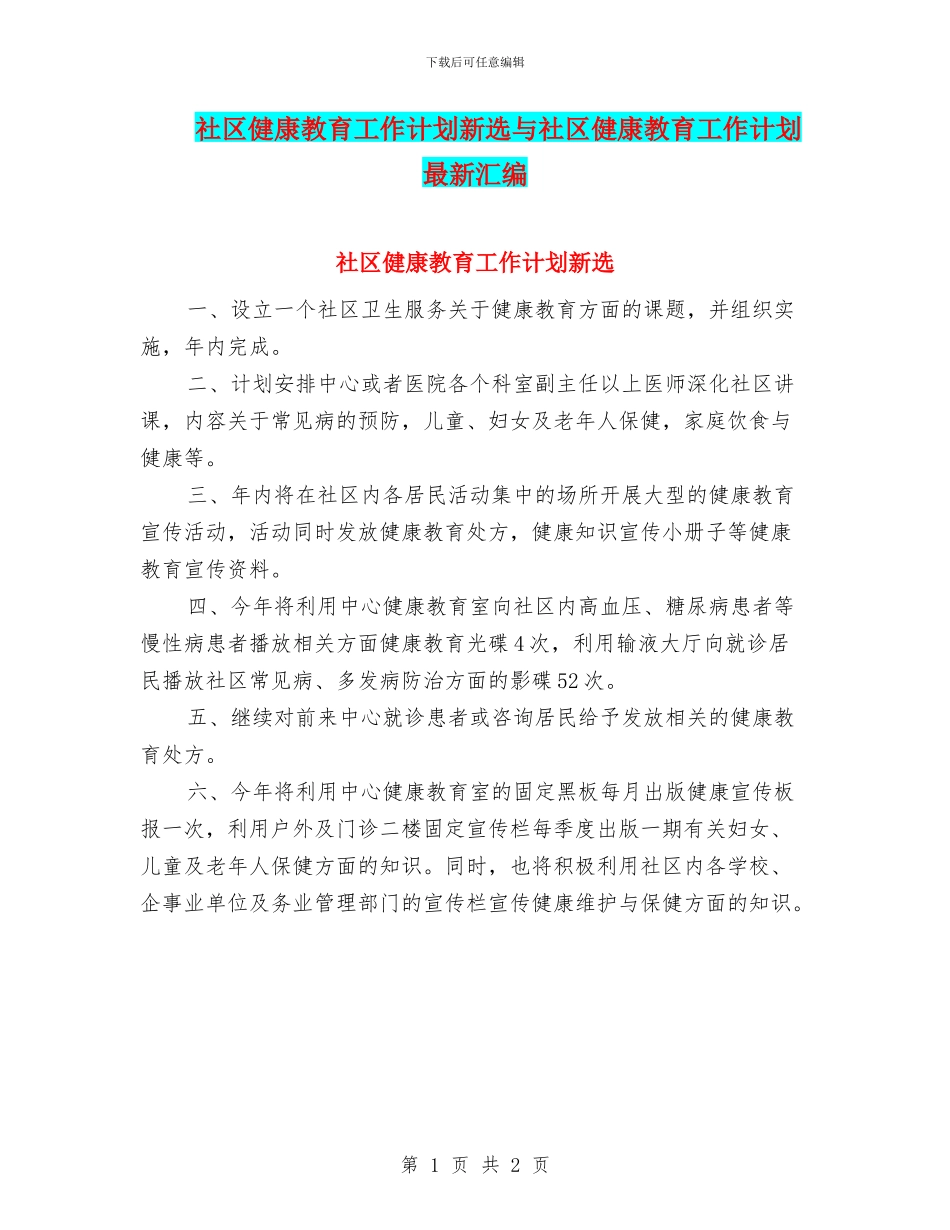 下载后可任意编辑

社区健康教育工作计划新选与社区健康教育工作计划最新汇编

社区健康教育工作计划新选

一、设立一个社区卫生服务关于健康教育方面的课题，并组织实施，年内完成。

二、计划安排中心或者医院各个科室副主任以上医师深化社区讲课，内容关于常见病的预防，儿童、妇女及老年人保健，家庭饮食与健康等。

三、年内将在社区内各居民活动集中的场所开展大型的健康教育宣传活动，活动同时发放健康教育处方，健康知识宣传小册子等健康教育宣传资料。

四、今年将利用中心健康教育室向社区内高血压、糖尿病患者等慢性病患者播放相关方面健康教育光碟4次，利用输液大厅向就诊居民播放社区常见病、多发病防治方面的影碟52次。

五、继续对前来中心就诊患者或咨询居民给予发放相关的健康教育处方。

六、今年将利用中心健康教育室的固定黑板每月出版健康宣传板报一次，利用户外及门诊二楼固定宣传栏每季度出版一期有关妇女、儿童及老年人保健方面的知识。同时，也将积极利用社区内各学校、企事业单位及务业管理部门的宣传栏宣传健康维护与保健方面的知识。

第 1 页 共 2 页